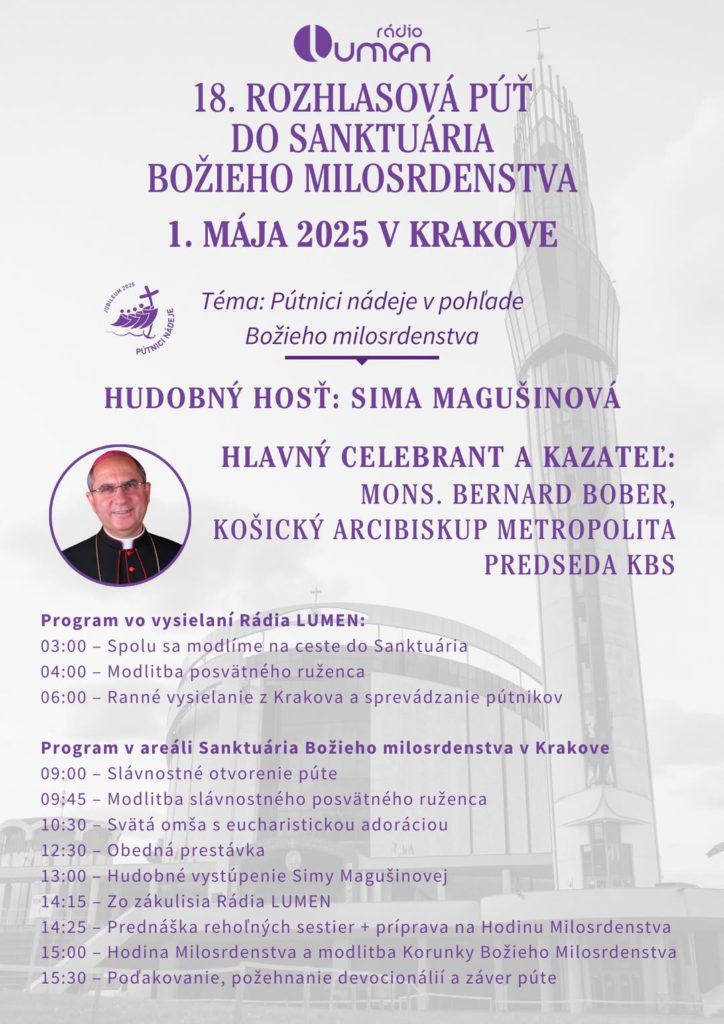 rádio
LUMEN

18. ROZHLASOVÁ PÚŤ DO SANKTUÁRIA BOŽIEHO MILOSRDENSTVA

1. MÁJA 2025 V KRAKOVE

JUBILEUM 2025
PÚTNICI NÁDEJE

Téma: Pútnici nádeje v pohľade Božieho milosrdenstva

HUDOBNÝ HOSŤ: SIMA MAGUŠINOVÁ

HLAVNÝ CELEBRANT A KAZATEĽ:
MONS. BERNARD BOBER, KOŠICKÝ ARCIBISKUP METROPOLITA PREDSEDA KBS

Program vo vysielaní Rádia LUMEN:
03:00 – Spolu sa modlíme na ceste do Sanktuária
04:00 – Modlitba posvätného ruženca
06:00 – Ranné vysielanie z Krakova a sprevádzanie pútnikov

Program v areáli Sanktuária Božieho milosrdenstva v Krakove
09:00 – Slávnostné otvorenie púte
09:45 – Modlitba slávnostného posvätného ruženca
10:30 – Svätá omša s eucharistickou adoráciou
12:30 – Obedná prestávka
13:00 – Hudobné vystúpenie Simy Magušinovej
14:15 – Zo zákulisia Rádia LUMEN
14:25 – Prednáška rehoľných sestier + príprava na Hodinu Milosrdenstva
15:00 – Hodina Milosrdenstva a modlitba Korunky Božieho Milosrdenstva
15:30 – Poďakovanie, požehnanie devocionálií a záver púte